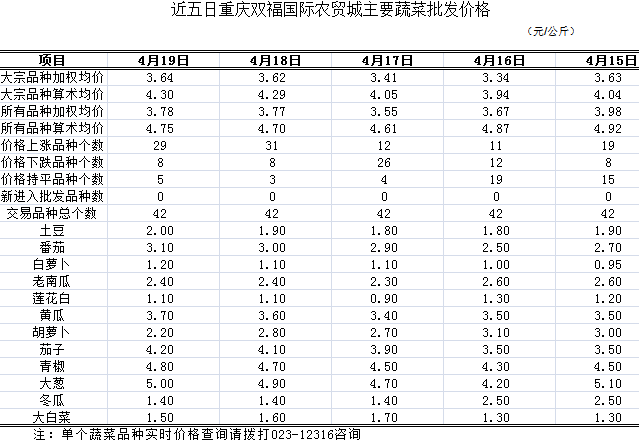 近五日重庆双福国际农贸城主要蔬菜批发价格

（元/公斤）

| 项目 | 4月19日 | 4月18日 | 4月17日 | 4月16日 | 4月15日 |
|---|---|---|---|---|---|
| 大宗品种加权均价 | 3.64 | 3.62 | 3.41 | 3.34 | 3.63 |
| 大宗品种算术均价 | 4.30 | 4.29 | 4.05 | 3.94 | 4.04 |
| 所有品种加权均价 | 3.78 | 3.77 | 3.55 | 3.67 | 3.98 |
| 所有品种算术均价 | 4.75 | 4.70 | 4.61 | 4.87 | 4.92 |
| 价格上涨品种个数 | 29 | 31 | 12 | 11 | 19 |
| 价格下跌品种个数 | 8 | 8 | 26 | 12 | 8 |
| 价格持平品种个数 | 5 | 3 | 4 | 19 | 15 |
| 新进入批发品种数 | 0 | 0 | 0 | 0 | 0 |
| 交易品种总个数 | 42 | 42 | 42 | 42 | 42 |
| 土豆 | 2.00 | 1.90 | 1.80 | 1.80 | 1.90 |
| 番茄 | 3.10 | 3.00 | 2.90 | 2.50 | 2.70 |
| 白萝卜 | 1.20 | 1.10 | 1.10 | 1.00 | 0.95 |
| 老南瓜 | 2.40 | 2.40 | 2.30 | 2.60 | 2.60 |
| 莲花白 | 1.10 | 1.10 | 0.90 | 1.30 | 1.20 |
| 黄瓜 | 3.70 | 3.60 | 3.40 | 3.50 | 3.50 |
| 胡萝卜 | 2.20 | 2.80 | 2.70 | 3.10 | 3.00 |
| 茄子 | 4.20 | 4.10 | 3.90 | 3.50 | 3.50 |
| 青椒 | 4.80 | 4.70 | 4.50 | 4.30 | 4.50 |
| 大葱 | 5.00 | 4.90 | 4.70 | 4.20 | 5.10 |
| 冬瓜 | 1.40 | 1.40 | 1.40 | 2.50 | 2.50 |
| 大白菜 | 1.50 | 1.60 | 1.70 | 1.30 | 1.30 |

注：单个蔬菜品种实时价格查询请拨打023-12316咨询